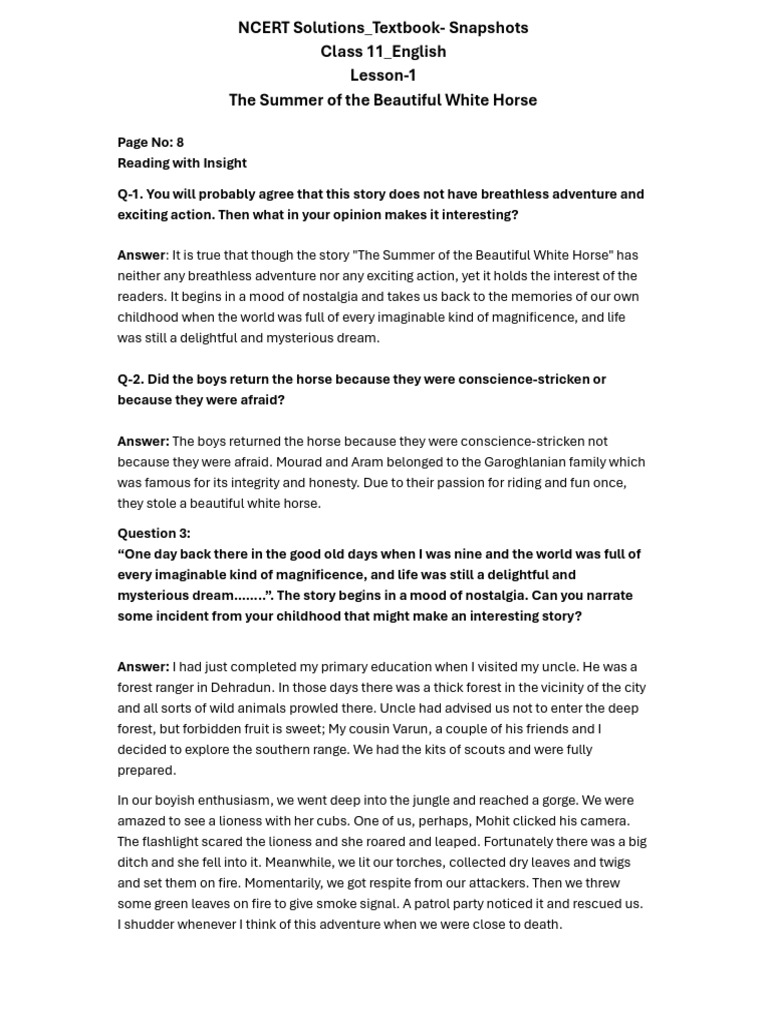 NCERT Solutions_Textbook- Snapshots
Class 11_English
Lesson-1
The Summer of the Beautiful White Horse

Page No: 8
Reading with Insight

Q-1. You will probably agree that this story does not have breathless adventure and exciting action. Then what in your opinion makes it interesting?

Answer: It is true that though the story "The Summer of the Beautiful White Horse" has neither any breathless adventure nor any exciting action, yet it holds the interest of the readers. It begins in a mood of nostalgia and takes us back to the memories of our own childhood when the world was full of every imaginable kind of magnificence, and life was still a delightful and mysterious dream.

Q-2. Did the boys return the horse because they were conscience-stricken or because they were afraid?

Answer: The boys returned the horse because they were conscience-stricken not because they were afraid. Mourad and Aram belonged to the Garoghlanian family which was famous for its integrity and honesty. Due to their passion for riding and fun once, they stole a beautiful white horse.

Question 3:
“One day back there in the good old days when I was nine and the world was full of every imaginable kind of magnificence, and life was still a delightful and mysterious dream…….”. The story begins in a mood of nostalgia. Can you narrate some incident from your childhood that might make an interesting story?

Answer: I had just completed my primary education when I visited my uncle. He was a forest ranger in Dehradun. In those days there was a thick forest in the vicinity of the city and all sorts of wild animals prowled there. Uncle had advised us not to enter the deep forest, but forbidden fruit is sweet; My cousin Varun, a couple of his friends and I decided to explore the southern range. We had the kits of scouts and were fully prepared.

In our boyish enthusiasm, we went deep into the jungle and reached a gorge. We were amazed to see a lioness with her cubs. One of us, perhaps, Mohit clicked his camera. The flashlight scared the lioness and she roared and leaped. Fortunately there was a big ditch and she fell into it. Meanwhile, we lit our torches, collected dry leaves and twigs and set them on fire. Momentarily, we got respite from our attackers. Then we threw some green leaves on fire to give smoke signal. A patrol party noticed it and rescued us. I shudder whenever I think of this adventure when we were close to death.